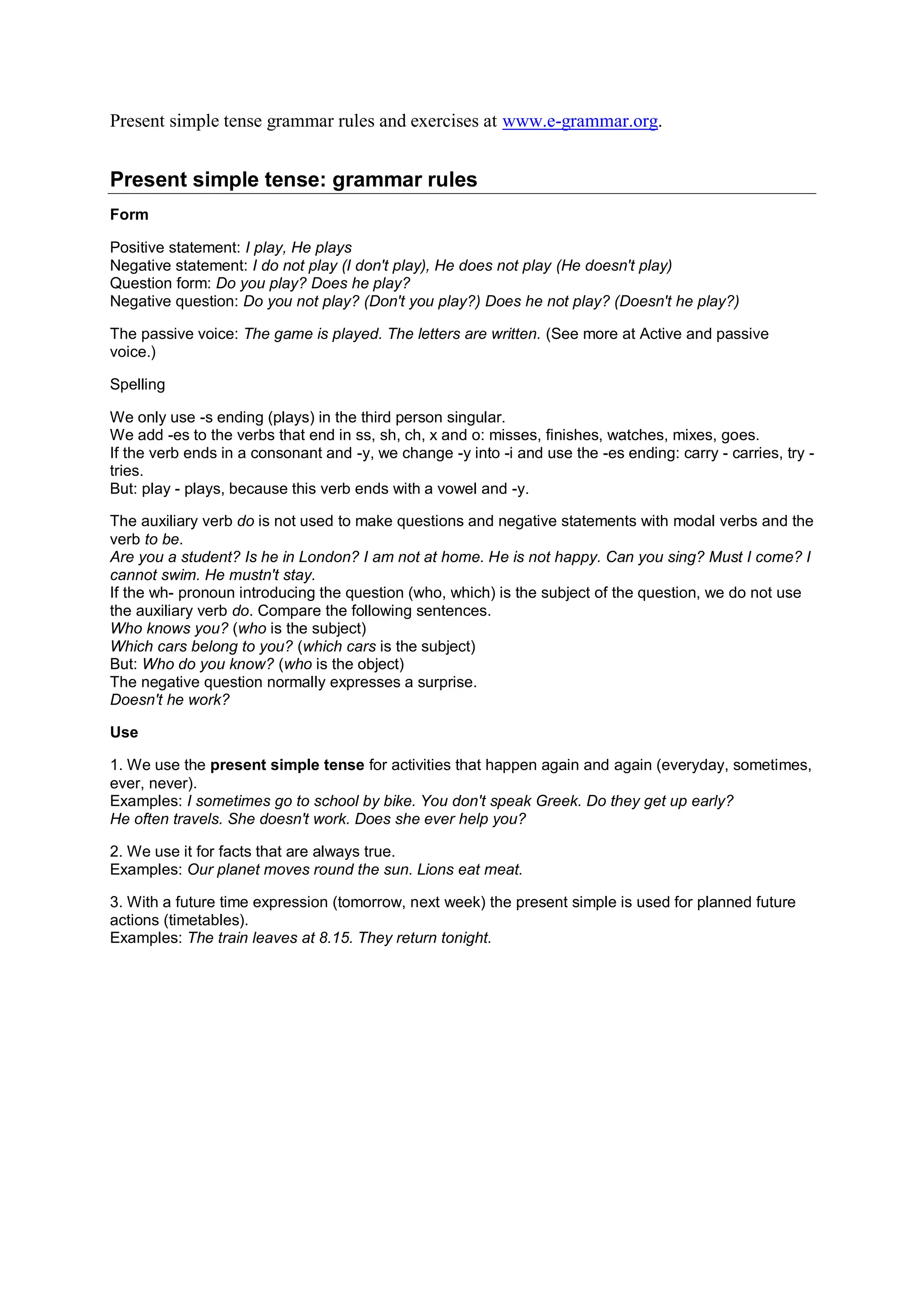 Present simple tense grammar rules and exercises at www.e-grammar.org.

Present simple tense: grammar rules

Form

Positive statement: I play, He plays
Negative statement: I do not play (I don't play), He does not play (He doesn't play)
Question form: Do you play? Does he play?
Negative question: Do you not play? (Don't you play?) Does he not play? (Doesn't he play?)

The passive voice: The game is played. The letters are written. (See more at Active and passive voice.)

Spelling

We only use -s ending (plays) in the third person singular.
We add -es to the verbs that end in ss, sh, ch, x and o: misses, finishes, watches, mixes, goes.
If the verb ends in a consonant and -y, we change -y into -i and use the -es ending: carry - carries, try - tries.
But: play - plays, because this verb ends with a vowel and -y.

The auxiliary verb do is not used to make questions and negative statements with modal verbs and the verb to be.
Are you a student? Is he in London? I am not at home. He is not happy. Can you sing? Must I come? I cannot swim. He mustn't stay.
If the wh- pronoun introducing the question (who, which) is the subject of the question, we do not use the auxiliary verb do. Compare the following sentences.
Who knows you? (who is the subject)
Which cars belong to you? (which cars is the subject)
But: Who do you know? (who is the object)
The negative question normally expresses a surprise.
Doesn't he work?

Use

1. We use the present simple tense for activities that happen again and again (everyday, sometimes, ever, never).
Examples: I sometimes go to school by bike. You don't speak Greek. Do they get up early?
He often travels. She doesn't work. Does she ever help you?

2. We use it for facts that are always true.
Examples: Our planet moves round the sun. Lions eat meat.

3. With a future time expression (tomorrow, next week) the present simple is used for planned future actions (timetables).
Examples: The train leaves at 8.15. They return tonight.